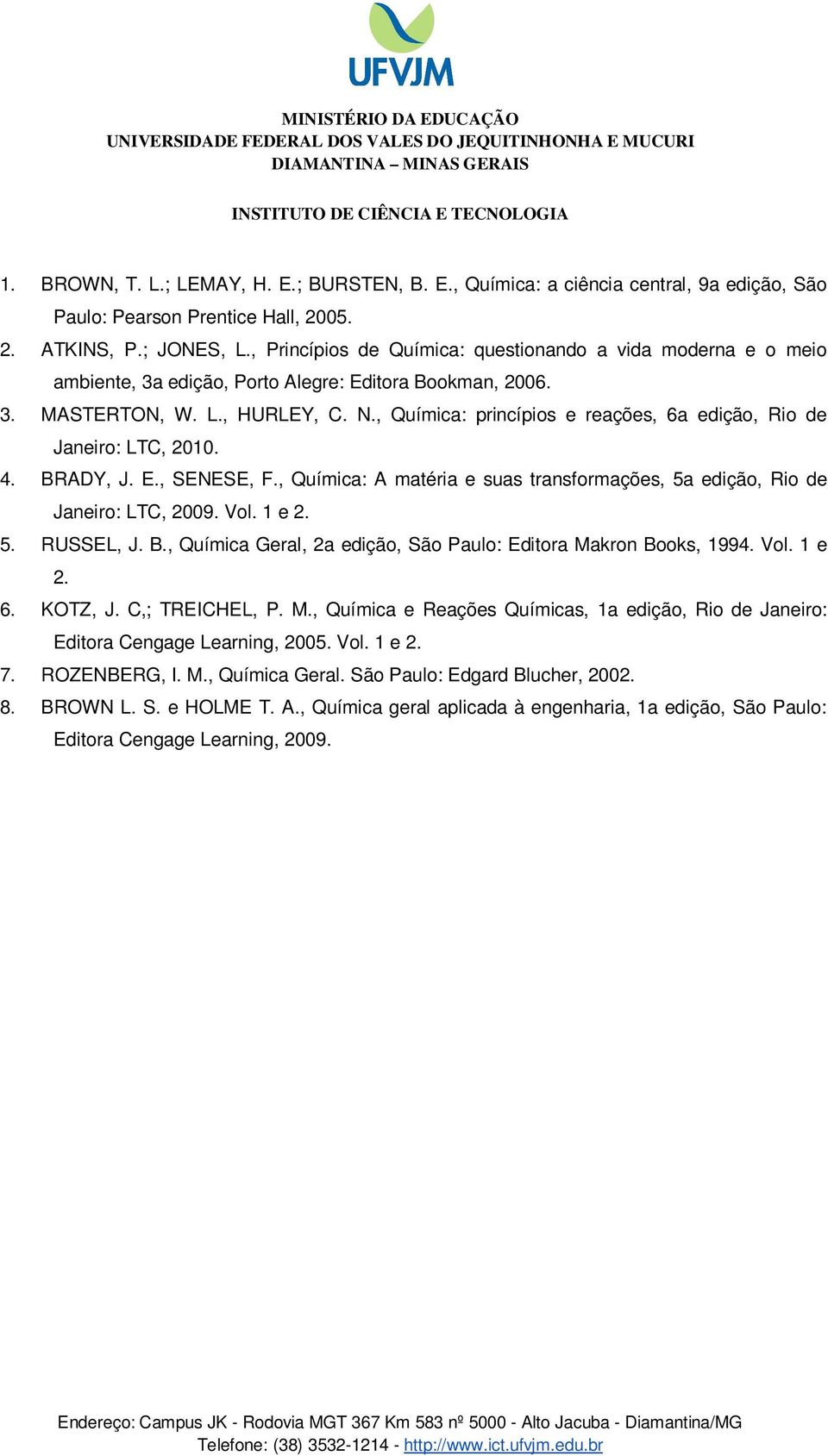 UFVJM

MINISTÉRIO DA EDUCAÇÃO
UNIVERSIDADE FEDERAL DOS VALES DO JEQUITINHONHA E MUCURI
DIAMANTINA – MINAS GERAIS

INSTITUTO DE CIÊNCIA E TECNOLOGIA

1. BROWN, T. L.; LEMAY, H. E.; BURSTEN, B. E., Química: a ciência central, 9a edição, São Paulo: Pearson Prentice Hall, 2005.
2. ATKINS, P.; JONES, L., Princípios de Química: questionando a vida moderna e o meio ambiente, 3a edição, Porto Alegre: Editora Bookman, 2006.
3. MASTERTON, W. L., HURLEY, C. N., Química: princípios e reações, 6a edição, Rio de Janeiro: LTC, 2010.
4. BRADY, J. E., SENESE, F., Química: A matéria e suas transformações, 5a edição, Rio de Janeiro: LTC, 2009. Vol. 1 e 2.
5. RUSSEL, J. B., Química Geral, 2a edição, São Paulo: Editora Makron Books, 1994. Vol. 1 e 2.
6. KOTZ, J. C,; TREICHEL, P. M., Química e Reações Químicas, 1a edição, Rio de Janeiro: Editora Cengage Learning, 2005. Vol. 1 e 2.
7. ROZENBERG, I. M., Química Geral. São Paulo: Edgard Blucher, 2002.
8. BROWN L. S. e HOLME T. A., Química geral aplicada à engenharia, 1a edição, São Paulo: Editora Cengage Learning, 2009.

Endereço: Campus JK - Rodovia MGT 367 Km 583 nº 5000 - Alto Jacuba - Diamantina/MG
Telefone: (38) 3532-1214 - http://www.ict.ufvjm.edu.br